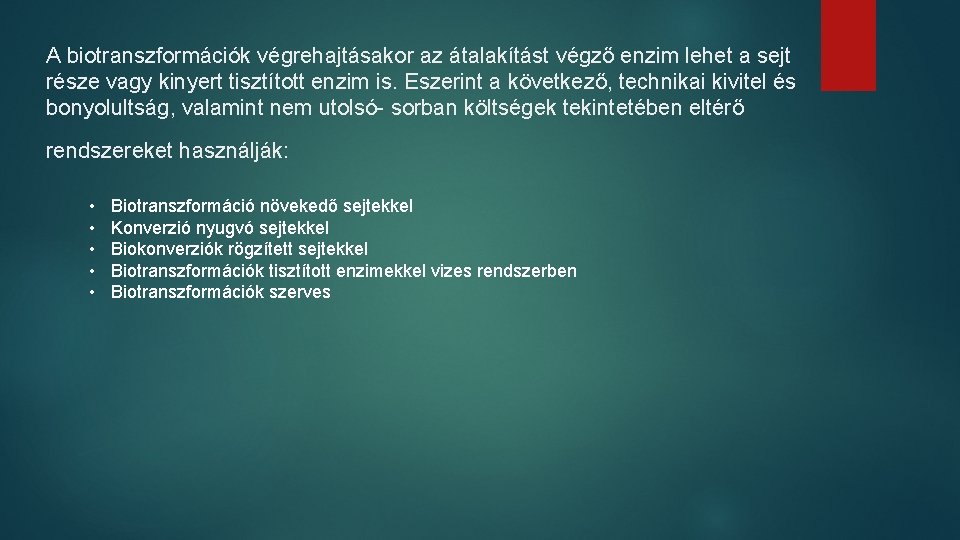 A biotranszformációk végrehajtásakor az átalakítást végző enzim lehet a sejt része vagy kinyert tisztított enzim is. Eszerint a következő, technikai kivitel és bonyolultság, valamint nem utolsó- sorban költségek tekintetében eltérő

rendszereket használják:

• Biotranszformáció növekedő sejtekkel
• Konverzió nyugvó sejtekkel
• Biokonverziók rögzített sejtekkel
• Biotranszformációk tisztított enzimekkel vizes rendszerben
• Biotranszformációk szerves